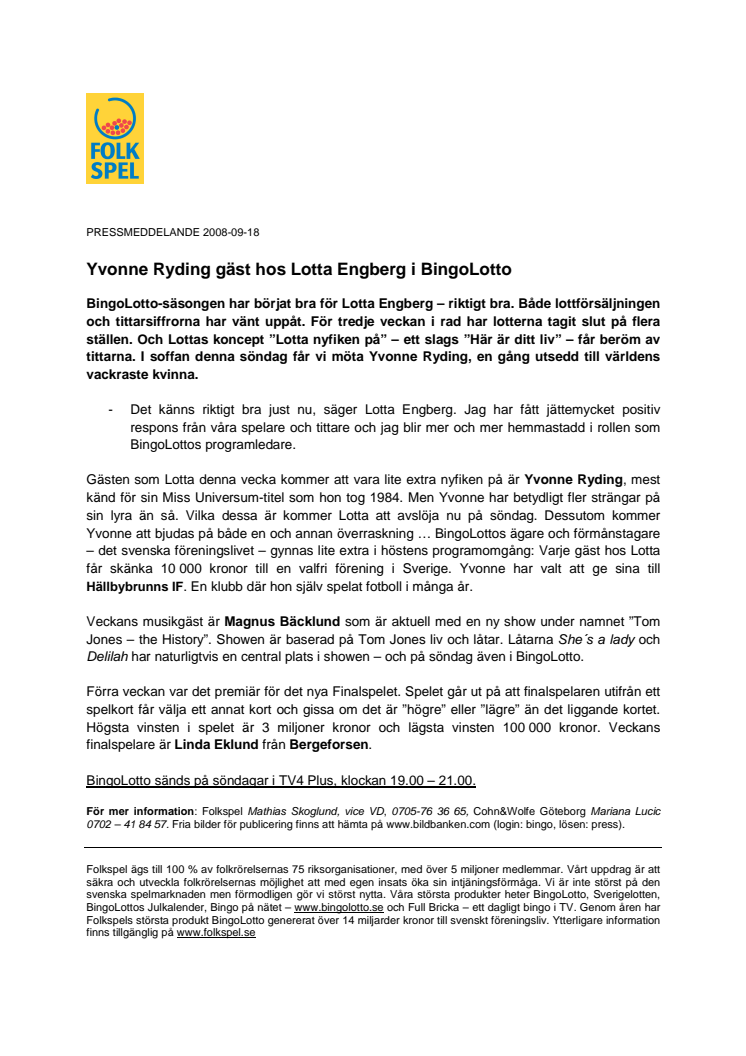 FOLK SPEL

PRESSMEDDELANDE 2008-09-18

Yvonne Ryding gäst hos Lotta Engberg i BingoLotto

BingoLotto-säsongen har börjat bra för Lotta Engberg – riktigt bra. Både lottförsäljningen och tittarsiffrorna har vänt uppåt. För tredje veckan i rad har lotterna tagit slut på flera ställen. Och Lottas koncept "Lotta nyfiken på" – ett slags "Här är ditt liv" – får beröm av tittarna. I soffan denna söndag får vi möta Yvonne Ryding, en gång utsedd till världens vackraste kvinna.

- Det känns riktigt bra just nu, säger Lotta Engberg. Jag har fått jättemycket positiv respons från våra spelare och tittare och jag blir mer och mer hemmastadd i rollen som BingoLottos programledare.

Gästen som Lotta denna vecka kommer att vara lite extra nyfiken på är Yvonne Ryding, mest känd för sin Miss Universum-titel som hon tog 1984. Men Yvonne har betydligt fler strängar på sin lyra än så. Vilka dessa är kommer Lotta att avslöja nu på söndag. Dessutom kommer Yvonne att bjudas på både en och annan överraskning … BingoLottos ägare och förmånstagare – det svenska föreningslivet – gynnas lite extra i höstens programomgång: Varje gäst hos Lotta får skänka 10 000 kronor till en valfri förening i Sverige. Yvonne har valt att ge sina till Hällbybrunns IF. En klubb där hon själv spelat fotboll i många år.

Veckans musikgäst är Magnus Bäcklund som är aktuell med en ny show under namnet "Tom Jones – the History". Showen är baserad på Tom Jones liv och låtar. Låtarna She´s a lady och Delilah har naturligtvis en central plats i showen – och på söndag även i BingoLotto.

Förra veckan var det premiär för det nya Finalspelet. Spelet går ut på att finalspelaren utifrån ett spelkort får välja ett annat kort och gissa om det är "högre" eller "lägre" än det liggande kortet. Högsta vinsten i spelet är 3 miljoner kronor och lägsta vinsten 100 000 kronor. Veckans finalspelare är Linda Eklund från Bergeforsen.

BingoLotto sänds på söndagar i TV4 Plus, klockan 19.00 – 21.00.

För mer information: Folkspel Mathias Skoglund, vice VD, 0705-76 36 65, Cohn&Wolfe Göteborg Mariana Lucic 0702 – 41 84 57. Fria bilder för publicering finns att hämta på www.bildbanken.com (login: bingo, lösen: press).

Folkspel ägs till 100 % av folkrörelsernas 75 riksorganisationer, med över 5 miljoner medlemmar. Vårt uppdrag är att säkra och utveckla folkrörelsernas möjlighet att med egen insats öka sin intjäningsförmåga. Vi är inte störst på den svenska spelmarknaden men förmodligen gör vi störst nytta. Våra största produkter heter BingoLotto, Sverigelotten, BingoLottos Julkalender, Bingo på nätet – www.bingolotto.se och Full Bricka – ett dagligt bingo i TV. Genom åren har Folkspels största produkt BingoLotto genererat över 14 miljarder kronor till svenskt föreningsliv. Ytterligare information finns tillgänglig på www.folkspel.se